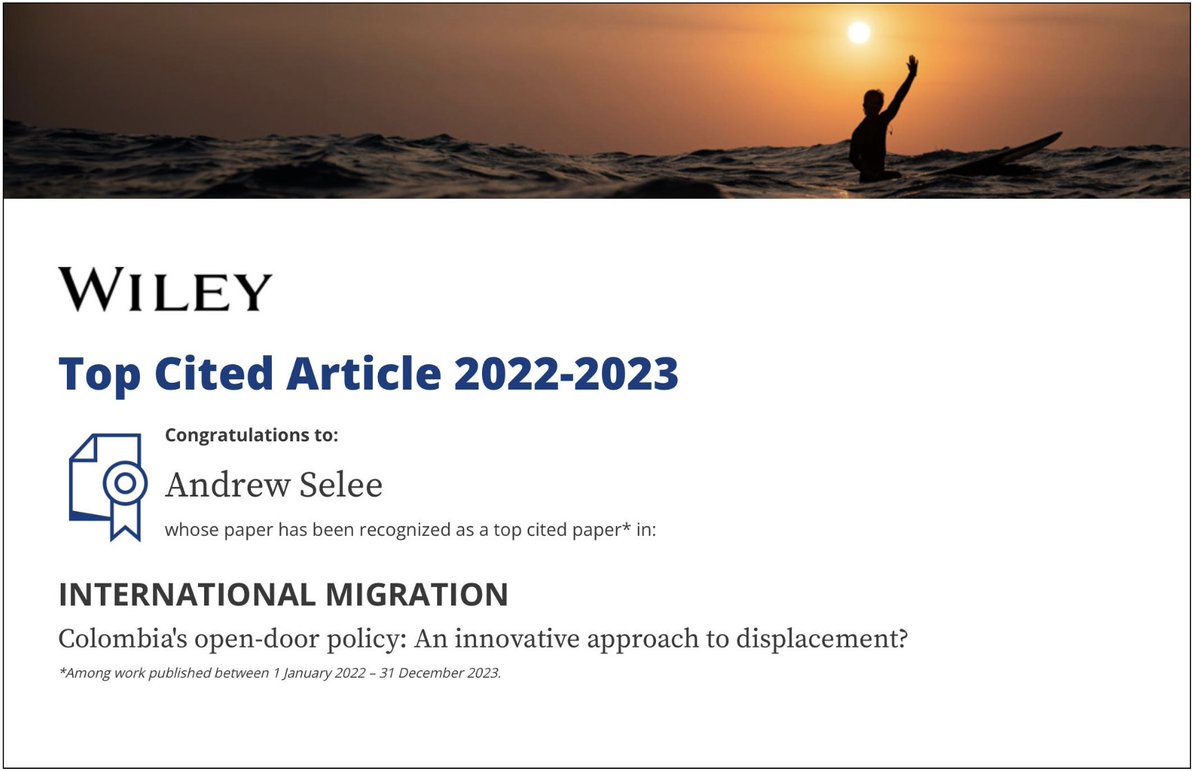 WILEY

Top Cited Article 2022-2023

Congratulations to:

Andrew Selee

whose paper has been recognized as a top cited paper* in:

INTERNATIONAL MIGRATION

Colombia's open-door policy: An innovative approach to displacement?

*Among work published between 1 January 2022 – 31 December 2023.